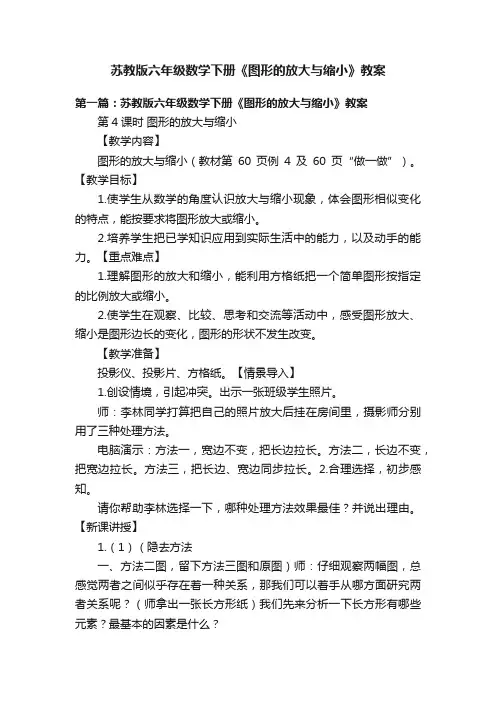 苏教版六年级数学下册《图形的放大与缩小》教案

第一篇：苏教版六年级数学下册《图形的放大与缩小》教案

第 4 课时 图形的放大与缩小

【教学内容】

图形的放大与缩小（教材第 60 页例 4 及 60 页“做一做”）。【教学目标】

1.使学生从数学的角度认识放大与缩小现象，体会图形相似变化的特点，能按要求将图形放大或缩小。

2.培养学生把已学知识应用到实际生活中的能力，以及动手的能力。【重点难点】

1.理解图形的放大和缩小，能利用方格纸把一个简单图形按指定的比例放大或缩小。

2.使学生在观察、比较、思考和交流等活动中，感受图形放大、缩小是图形边长的变化，图形的形状不发生改变。

【教学准备】

投影仪、投影片、方格纸。【情景导入】

1.创设情境，引起冲突。出示一张班级学生照片。

师：李林同学打算把自己的照片放大后挂在房间里，摄影师分别用了三种处理方法。

电脑演示：方法一，宽边不变，把长边拉长。方法二，长边不变，把宽边拉长。方法三，把长边、宽边同步拉长。2.合理选择，初步感知。

请你帮助李林选择一下，哪种处理方法效果最佳？并说出理由。【新课讲授】

1.（1）（隐去方法

一、方法二图，留下方法三图和原图）师：仔细观察两幅图，总感觉两者之间似乎存在着一种关系，那我们可以着手从哪方面研究两者关系呢？（师拿出一张长方形纸）我们先来分析一下长方形有哪些元素？最基本的因素是什么？